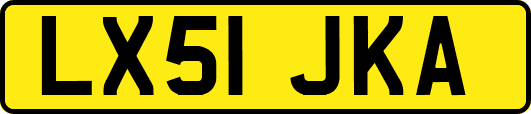 LX51 JKA